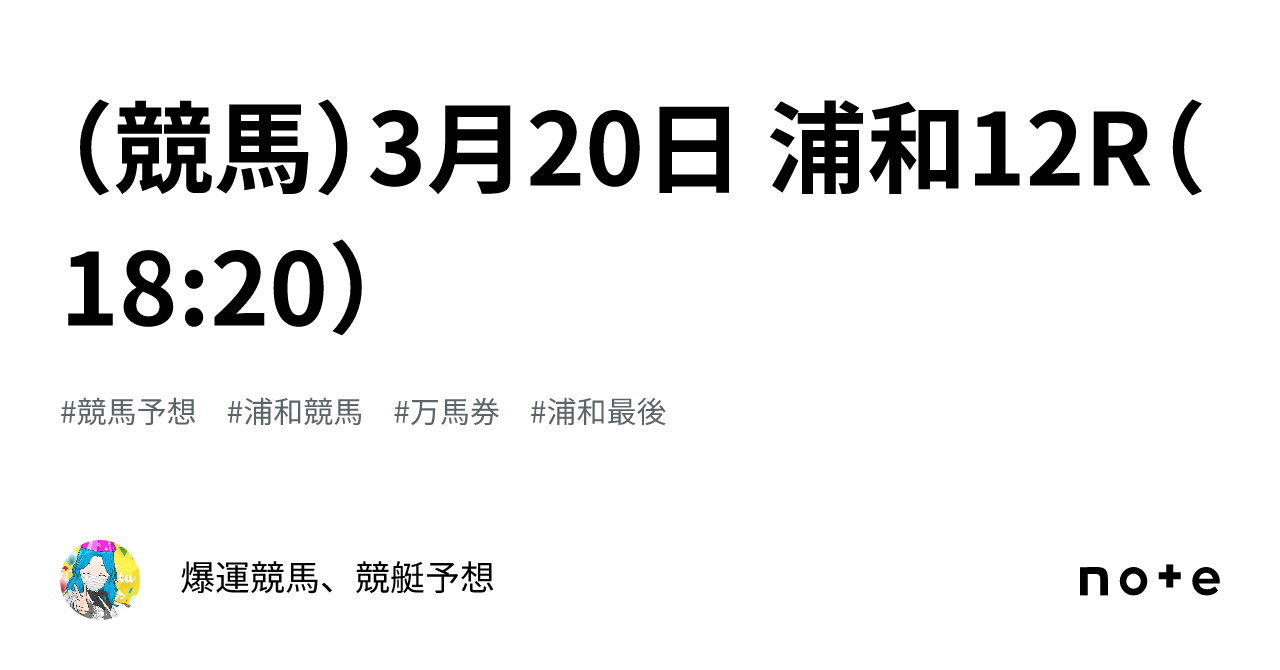 （競馬）3月20日 浦和12R（18:20）

#競馬予想　#浦和競馬　#万馬券　#浦和最後

爆運競馬、競艇予想

note